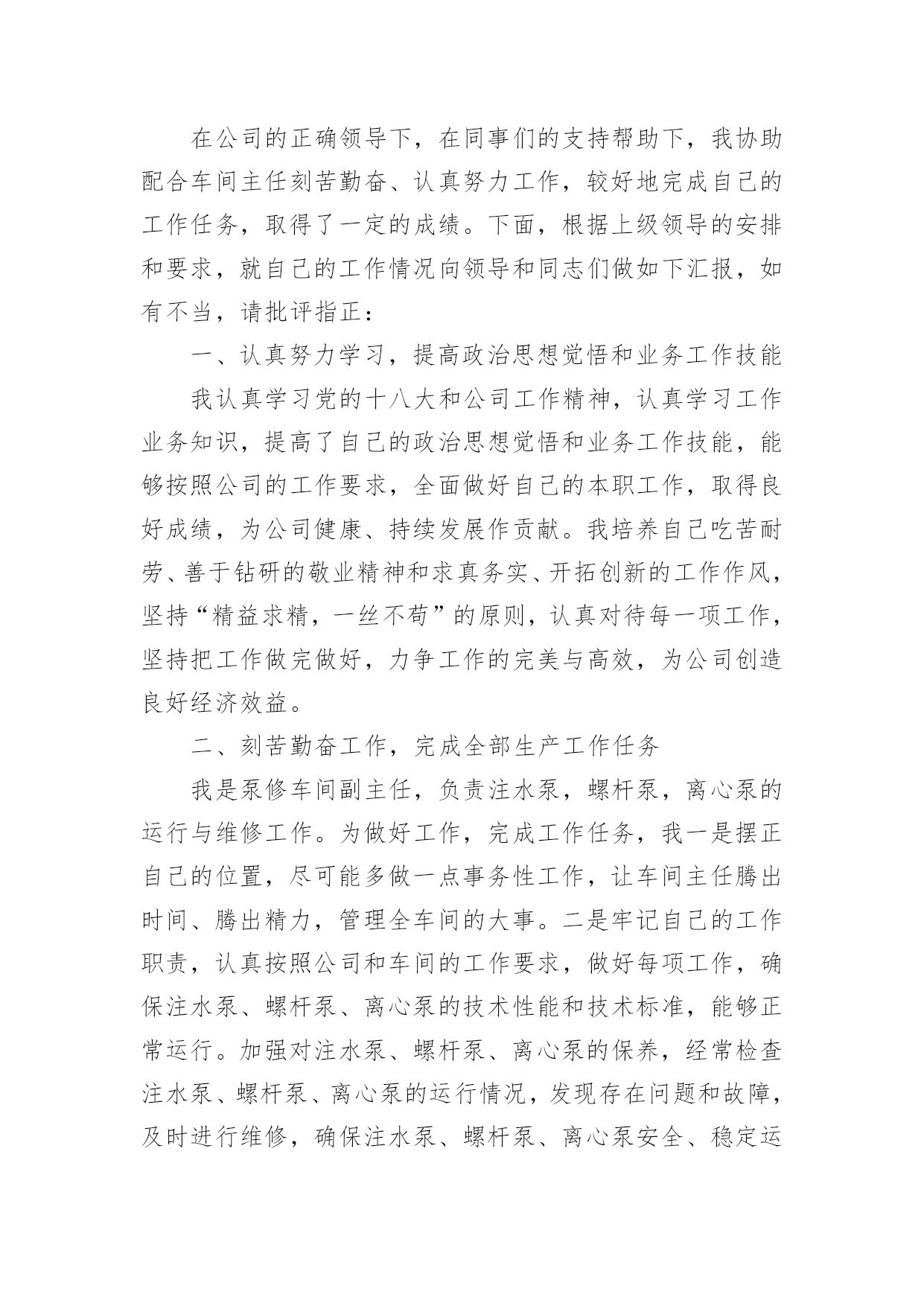 在公司的正确领导下，在同事们的支持帮助下，我协助配合车间主任刻苦勤奋、认真努力工作，较好地完成自己的工作任务，取得了一定的成绩。下面，根据上级领导的安排和要求，就自己的工作情况向领导和同志们做如下汇报，如有不当，请批评指正：

一、认真努力学习，提高政治思想觉悟和业务工作技能

我认真学习党的十八大和公司工作精神，认真学习工作业务知识，提高了自己的政治思想觉悟和业务工作技能，能够按照公司的工作要求，全面做好自己的本职工作，取得良好成绩，为公司健康、持续发展作贡献。我培养自己吃苦耐劳、善于钻研的敬业精神和求真务实、开拓创新的工作作风，坚持“精益求精，一丝不苟”的原则，认真对待每一项工作，坚持把工作做完做好，力争工作的完美与高效，为公司创造良好经济效益。

二、刻苦勤奋工作，完成全部生产工作任务

我是泵修车间副主任，负责注水泵，螺杆泵，离心泵的运行与维修工作。为做好工作，完成工作任务，我一是摆正自己的位置，尽可能多做一点事务性工作，让车间主任腾出时间、腾出精力，管理全车间的大事。二是牢记自己的工作职责，认真按照公司和车间的工作要求，做好每项工作，确保注水泵、螺杆泵、离心泵的技术性能和技术标准，能够正常运行。加强对注水泵、螺杆泵、离心泵的保养，经常检查注水泵、螺杆泵、离心泵的运行情况，发现存在问题和故障，及时进行维修，确保注水泵、螺杆泵、离心泵安全、稳定运